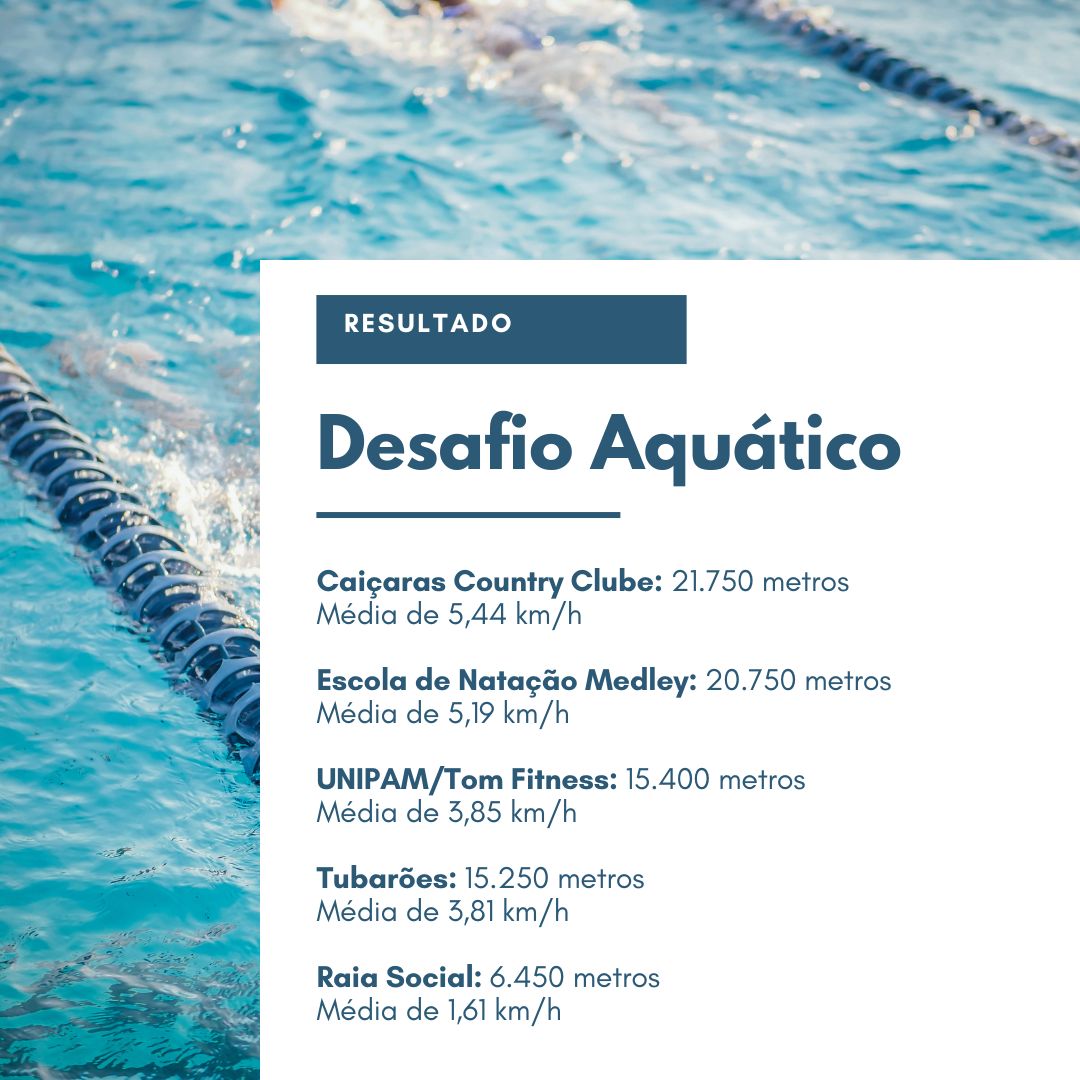 RESULTADO

Desafio Aquático

Caiçaras Country Clube: 21.750 metros
Média de 5,44 km/h

Escola de Natação Medley: 20.750 metros
Média de 5,19 km/h

UNIPAM/Tom Fitness: 15.400 metros
Média de 3,85 km/h

Tubarões: 15.250 metros
Média de 3,81 km/h

Raia Social: 6.450 metros
Média de 1,61 km/h